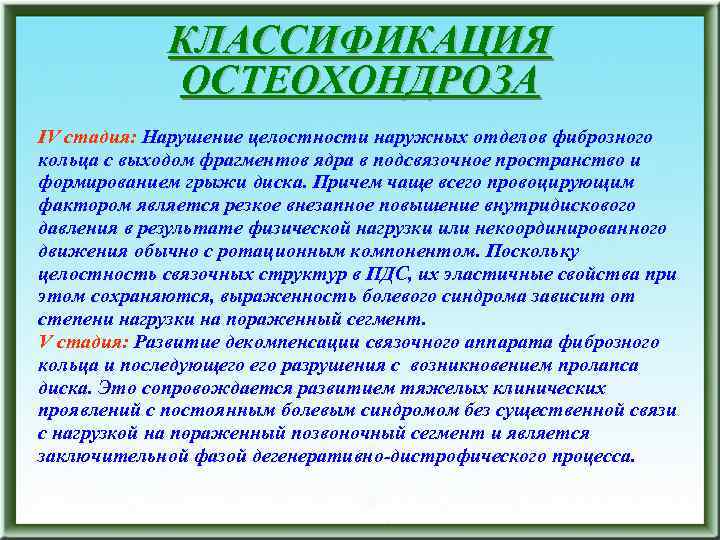 КЛАССИФИКАЦИЯ ОСТЕОХОНДРОЗА

IV стадия: Нарушение целостности наружных отделов фиброзного кольца с выходом фрагментов ядра в подсвязочное пространство и формированием грыжи диска. Причем чаще всего провоцирующим фактором является резкое внезапное повышение внутридискового давления в результате физической нагрузки или некоординированного движения обычно с ротационным компонентом. Поскольку целостность связочных структур в ПДС, их эластичные свойства при этом сохраняются, выраженность болевого синдрома зависит от степени нагрузки на пораженный сегмент.
V стадия: Развитие декомпенсации связочного аппарата фиброзного кольца и последующего его разрушения с возникновением пролапса диска. Это сопровождается развитием тяжелых клинических проявлений с постоянным болевым синдромом без существенной связи с нагрузкой на пораженный позвоночный сегмент и является заключительной фазой дегенеративно-дистрофического процесса.